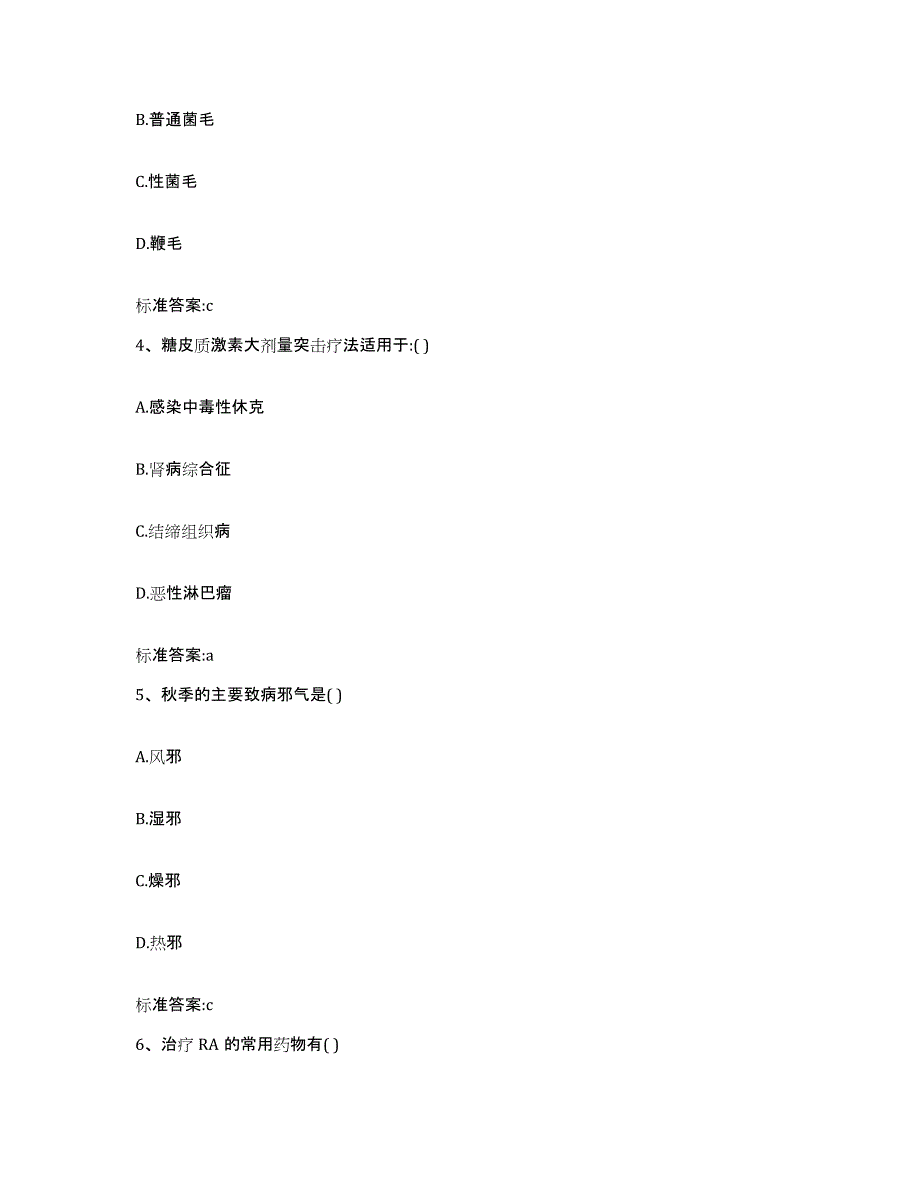 B.普通菌毛

C.性菌毛

D.鞭毛

标准答案:c

4、糖皮质激素大剂量突击疗法适用于:( )

A.感染中毒性休克

B.肾病综合征

C.结缔组织病

D.恶性淋巴瘤

标准答案:a

5、秋季的主要致病邪气是( )

A.风邪

B.湿邪

C.燥邪

D.热邪

标准答案:c

6、治疗 RA 的常用药物有( )